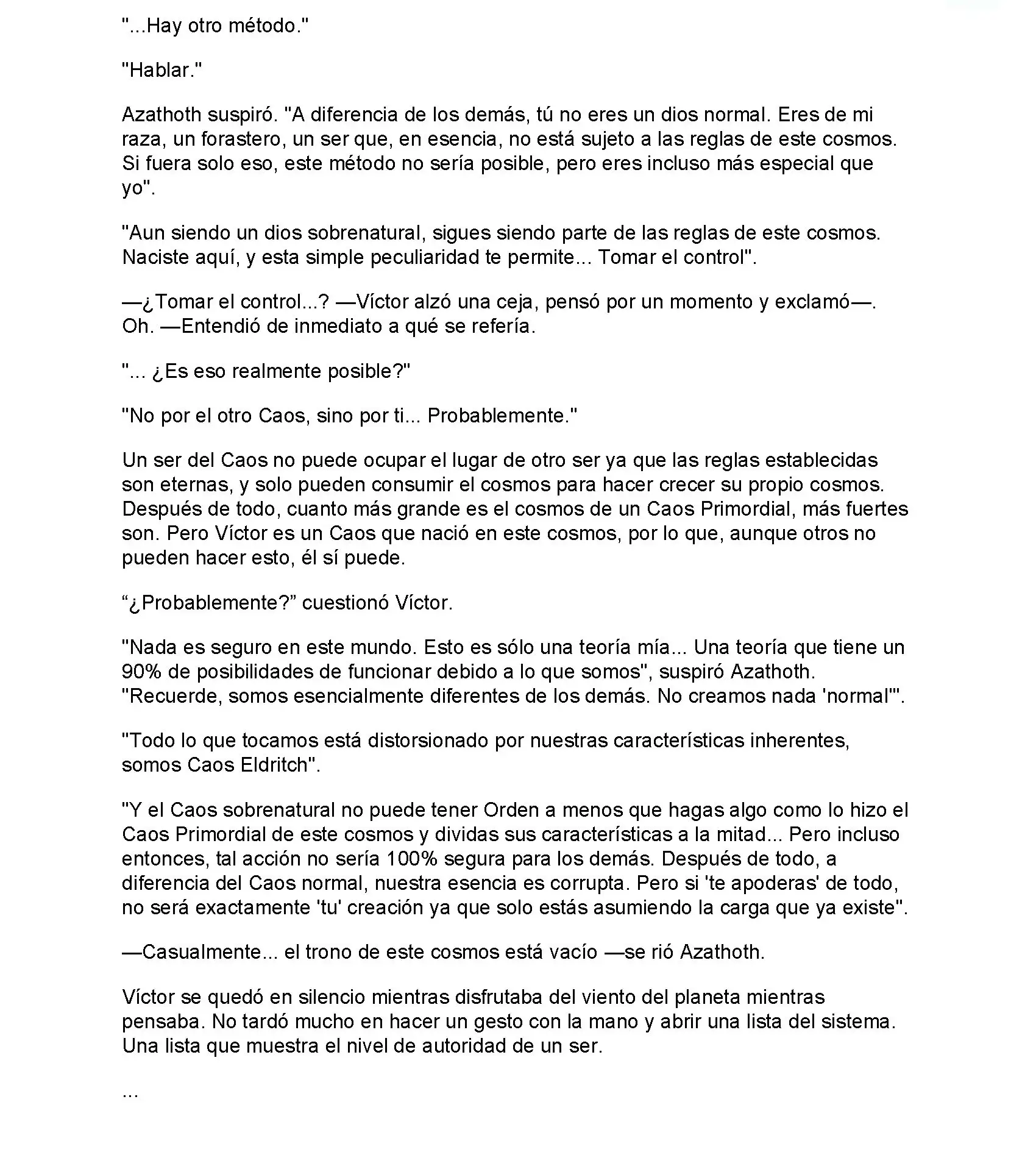 "...Hay otro método."

"Hablar."

Azathoth suspiró. "A diferencia de los demás, tú no eres un dios normal. Eres de mi raza, un forastero, un ser que, en esencia, no está sujeto a las reglas de este cosmos. Si fuera solo eso, este método no sería posible, pero eres incluso más especial que yo".

"Aun siendo un dios sobrenatural, sigues siendo parte de las reglas de este cosmos. Naciste aquí, y esta simple peculiaridad te permite... Tomar el control".

—¿Tomar el control...? —Víctor alzó una ceja, pensó por un momento y exclamó—. Oh. —Entendió de inmediato a qué se refería.

"... ¿Es eso realmente posible?"

"No por el otro Caos, sino por ti... Probablemente."

Un ser del Caos no puede ocupar el lugar de otro ser ya que las reglas establecidas son eternas, y solo pueden consumir el cosmos para hacer crecer su propio cosmos. Después de todo, cuanto más grande es el cosmos de un Caos Primordial, más fuertes son. Pero Víctor es un Caos que nació en este cosmos, por lo que, aunque otros no pueden hacer esto, él sí puede.

“¿Probablemente?” cuestionó Víctor.

"Nada es seguro en este mundo. Esto es sólo una teoría mía... Una teoría que tiene un 90% de posibilidades de funcionar debido a lo que somos", suspiró Azathoth. "Recuerde, somos esencialmente diferentes de los demás. No creamos nada 'normal'".

"Todo lo que tocamos está distorsionado por nuestras características inherentes, somos Caos Eldritch".

"Y el Caos sobrenatural no puede tener Orden a menos que hagas algo como lo hizo el Caos Primordial de este cosmos y dividas sus características a la mitad... Pero incluso entonces, tal acción no sería 100% segura para los demás. Después de todo, a diferencia del Caos normal, nuestra esencia es corrupta. Pero si 'te apoderas' de todo, no será exactamente 'tu' creación ya que solo estás asumiendo la carga que ya existe".

—Casualmente... el trono de este cosmos está vacío —se rió Azathoth.

Víctor se quedó en silencio mientras disfrutaba del viento del planeta mientras pensaba. No tardó mucho en hacer un gesto con la mano y abrir una lista del sistema. Una lista que muestra el nivel de autoridad de un ser.

...